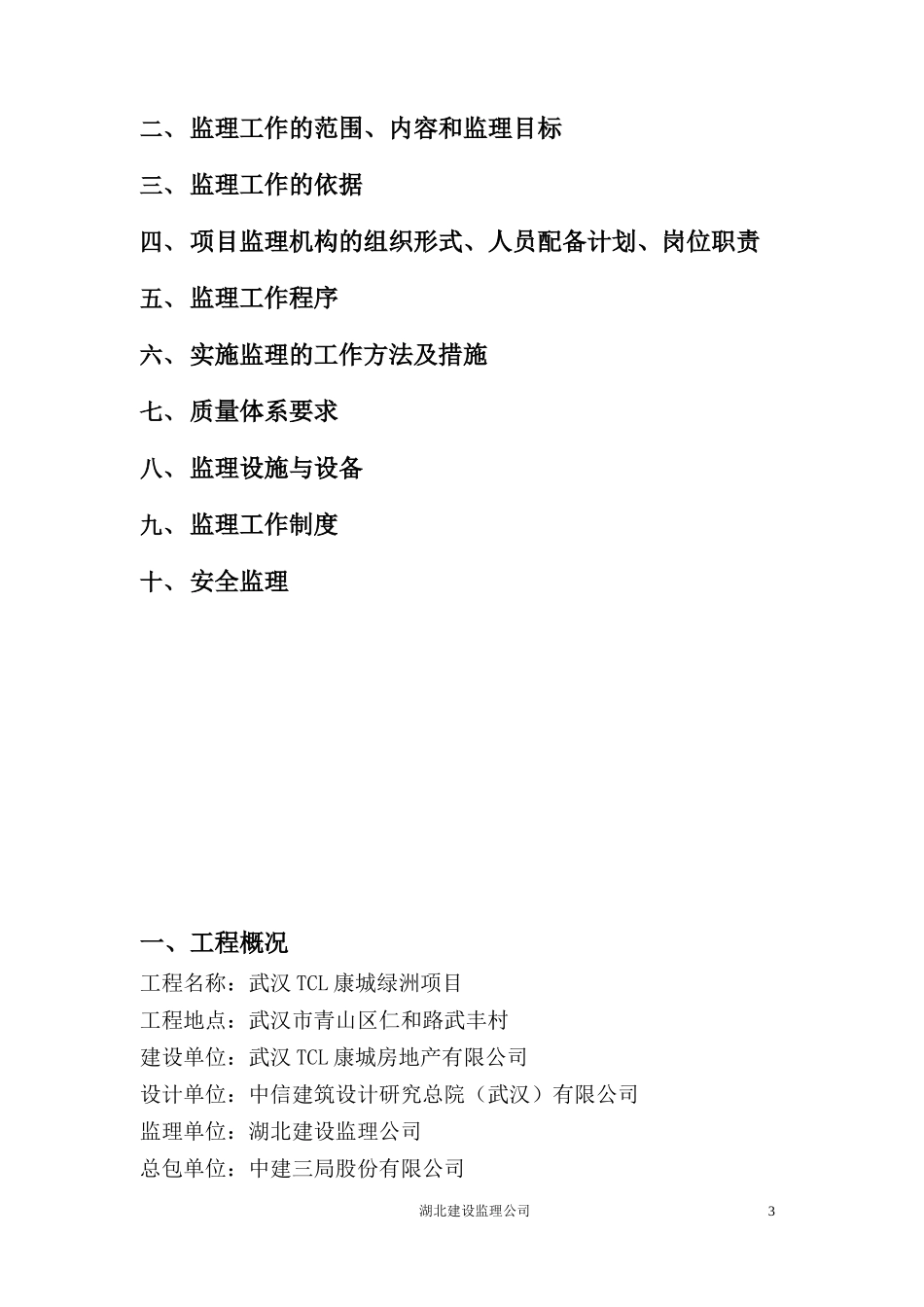 二、监理工作的范围、内容和监理目标

三、监理工作的依据

四、项目监理机构的组织形式、人员配备计划、岗位职责

五、监理工作程序

六、实施监理的工作方法及措施

七、质量体系要求

八、监理设施与设备

九、监理工作制度

十、安全监理

一、工程概况

工程名称：武汉 TCL 康城绿洲项目
工程地点：武汉市青山区仁和路武丰村
建设单位：武汉 TCL 康城房地产有限公司
设计单位：中信建筑设计研究总院（武汉）有限公司
监理单位：湖北建设监理公司
总包单位：中建三局股份有限公司

湖北建设监理公司 3